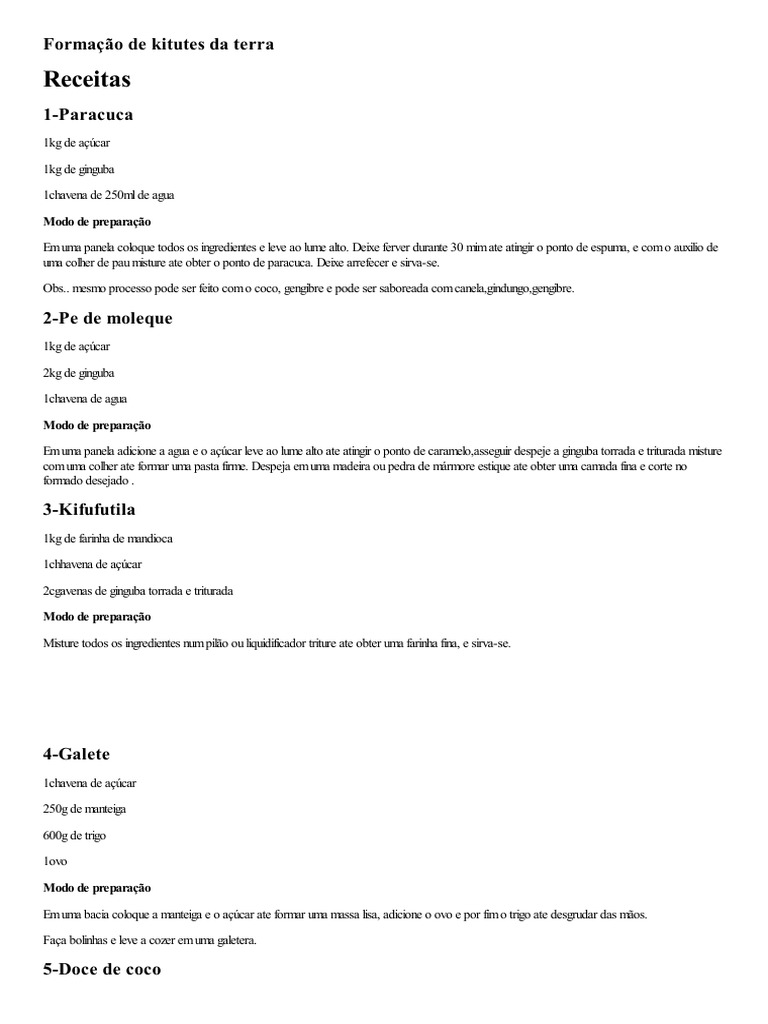 Formação de kitutes da terra

Receitas

1-Paracuca

1kg de açúcar

1kg de ginguba

1chavena de 250ml de agua

Modo de preparação

Em uma panela coloque todos os ingredientes e leve ao lume alto. Deixe ferver durante 30 mim ate atingir o ponto de espuma, e com o auxilio de uma colher de pau misture ate obter o ponto de paracuca. Deixe arrefecer e sirva-se.

Obs.. mesmo processo pode ser feito com o coco, gengibre e pode ser saboreada com canela,gindungo,gengibre.

2-Pe de moleque

1kg de açúcar

2kg de ginguba

1chavena de agua

Modo de preparação

Em uma panela adicione a agua e o açúcar leve ao lume alto ate atingir o ponto de caramelo,asseguir despeje a ginguba torrada e triturada misture com uma colher ate formar uma pasta firme. Despeja em uma madeira ou pedra de mármore estique ate obter uma camada fina e corte no formado desejado .

3-Kifufutila

1kg de farinha de mandioca

1chhavena de açúcar

2cgavenas de ginguba torrada e triturada

Modo de preparação

Misture todos os ingredientes num pilão ou liquidificador triture ate obter uma farinha fina, e sirva-se.

4-Galete

1chavena de açúcar

250g de manteiga

600g de trigo

1ovo

Modo de preparação

Em uma bacia coloque a manteiga e o açúcar ate formar uma massa lisa, adicione o ovo e por fim o trigo ate desgrudar das mãos.

Faça bolinhas e leve a cozer em uma galetera.

5-Doce de coco